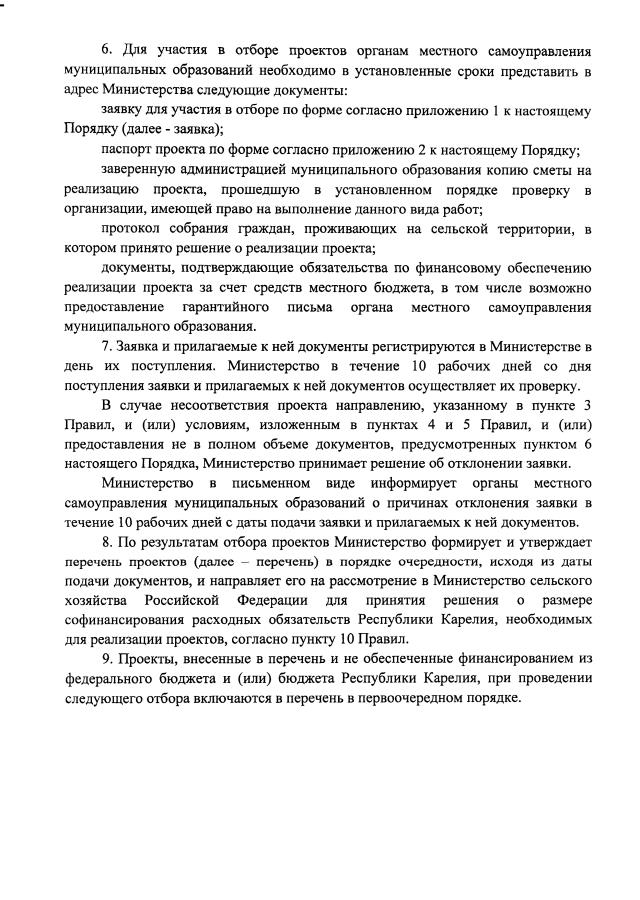 6. Для участия в отборе проектов органам местного самоуправления муниципальных образований необходимо в установленные сроки представить в адрес Министерства следующие документы:

заявку для участия в отборе по форме согласно приложению 1 к настоящему Порядку (далее - заявка);

паспорт проекта по форме согласно приложению 2 к настоящему Порядку;

заверенную администрацией муниципального образования копию сметы на реализацию проекта, прошедшую в установленном порядке проверку в организации, имеющей право на выполнение данного вида работ;

протокол собрания граждан, проживающих на сельской территории, в котором принято решение о реализации проекта;

документы, подтверждающие обязательства по финансовому обеспечению реализации проекта за счет средств местного бюджета, в том числе возможно предоставление гарантийного письма органа местного самоуправления муниципального образования.

7. Заявка и прилагаемые к ней документы регистрируются в Министерстве в день их поступления. Министерство в течение 10 рабочих дней со дня поступления заявки и прилагаемых к ней документов осуществляет их проверку.

В случае несоответствия проекта направлению, указанному в пункте 3 Правил, и (или) условиям, изложенным в пунктах 4 и 5 Правил, и (или) предоставления не в полном объеме документов, предусмотренных пунктом 6 настоящего Порядка, Министерство принимает решение об отклонении заявки.

Министерство в письменном виде информирует органы местного самоуправления муниципальных образований о причинах отклонения заявки в течение 10 рабочих дней с даты подачи заявки и прилагаемых к ней документов.

8. По результатам отбора проектов Министерство формирует и утверждает перечень проектов (далее – перечень) в порядке очередности, исходя из даты подачи документов, и направляет его на рассмотрение в Министерство сельского хозяйства Российской Федерации для принятия решения о размере софинансирования расходных обязательств Республики Карелия, необходимых для реализации проектов, согласно пункту 10 Правил.

9. Проекты, внесенные в перечень и не обеспеченные финансированием из федерального бюджета и (или) бюджета Республики Карелия, при проведении следующего отбора включаются в перечень в первоочередном порядке.